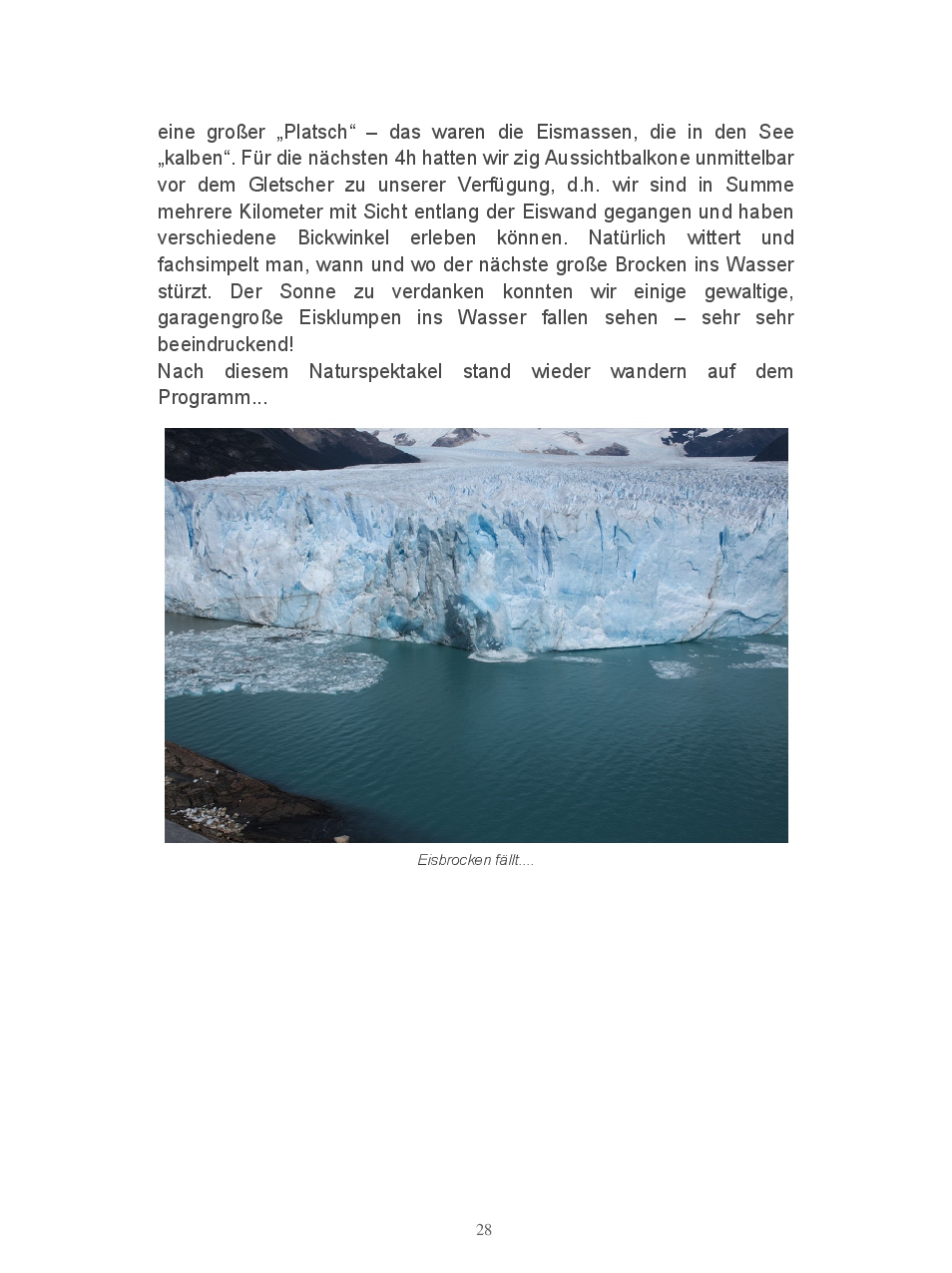 eine großer „Platsch“ – das waren die Eismassen, die in den See „kalben“. Für die nächsten 4h hatten wir zig Aussichtbalkone unmittelbar vor dem Gletscher zu unserer Verfügung, d.h. wir sind in Summe mehrere Kilometer mit Sicht entlang der Eiswand gegangen und haben verschiedene Bickwinkel erleben können. Natürlich wittert und fachsimpelt man, wann und wo der nächste große Brocken ins Wasser stürzt. Der Sonne zu verdanken konnten wir einige gewaltige, garagengroße Eisklumpen ins Wasser fallen sehen – sehr sehr beeindruckend!
Nach diesem Naturspektakel stand wieder wandern auf dem Programm...

Eisbrocken fällt....

28